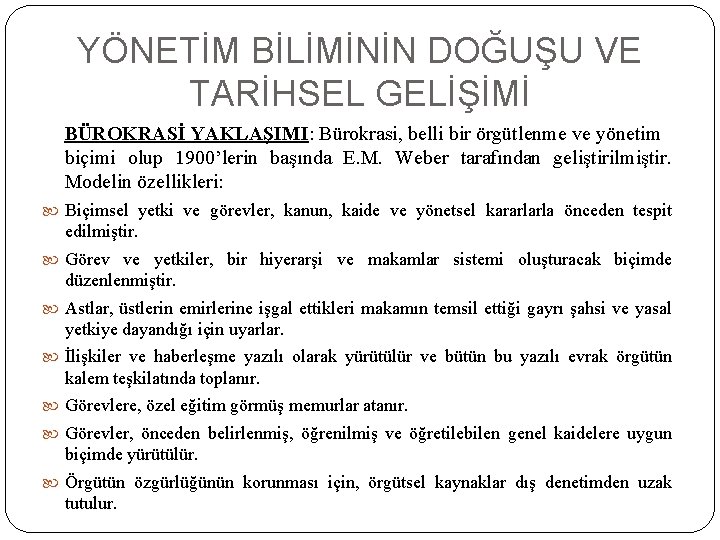 YÖNETİM BİLİMİNİN DOĞUŞU VE TARİHSEL GELİŞİMİ

BÜROKRASİ YAKLAŞIMI: Bürokrasi, belli bir örgütlenme ve yönetim biçimi olup 1900'lerin başında E.M. Weber tarafından geliştirilmiştir. Modelin özellikleri:

Biçimsel yetki ve görevler, kanun, kaide ve yönetsel kararlarla önceden tespit edilmiştir.

Görev ve yetkiler, bir hiyerarşi ve makamlar sistemi oluşturacak biçimde düzenlenmiştir.

Astlar, üstlerin emirlerine işgal ettikleri makamın temsil ettiği gayrı şahsi ve yasal yetkiye dayandığı için uyarlar.

İlişkiler ve haberleşme yazılı olarak yürütülür ve bütün bu yazılı evrak örgütün kalem teşkilatında toplanır.

Görevlere, özel eğitim görmüş memurlar atanır.

Görevler, önceden belirlenmiş, öğrenilmiş ve öğretilebilen genel kaidelere uygun biçimde yürütülür.

Örgütün özgürlüğünün korunması için, örgütsel kaynaklar dış denetimden uzak tutulur.